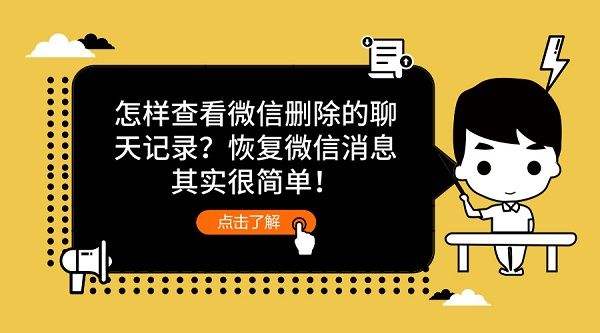 怎样查看微信删除的聊天记录？恢复微信消息其实很简单！

点击了解